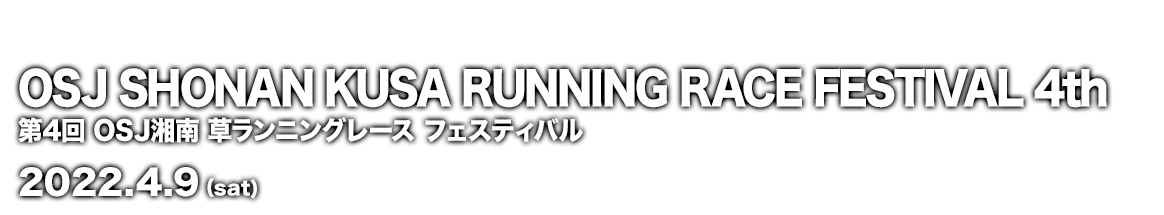 OSJ SHONAN KUSA RUNNING RACE FESTIVAL 4th
第4回 OSJ湘南 草ランニングレース フェスティバル
2022.4.9 (sat)